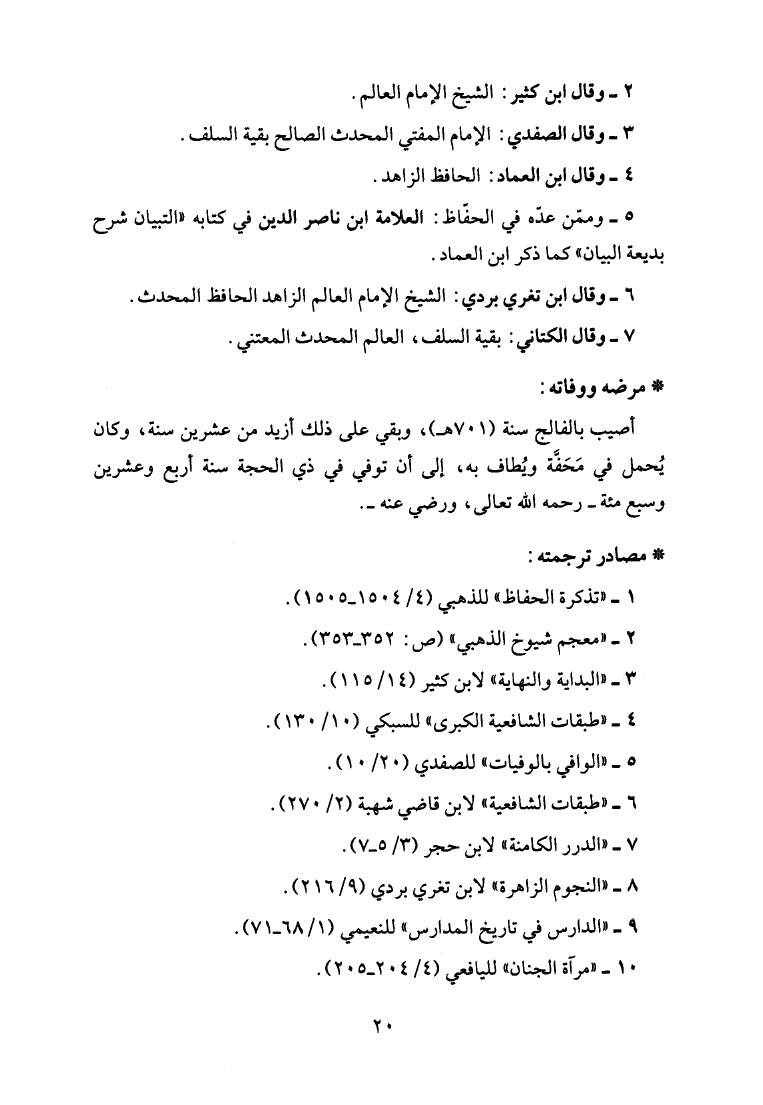 ٢ ـ وقال ابن كثير: الشيخ الإمام العالم.

٣ ـ وقال الصفدي: الإمام المفتي المحدث الصالح بقية السلف.

٤ ـ وقال ابن العماد: الحافظ الزاهد.

٥ ـ وممّن عدّه في الحفّاظ: العلامة ابن ناصر الدين في كتابه «التبيان شرح بديعة البيان» كما ذكر ابن العماد.

٦ ـ وقال ابن تغري بردي: الشيخ الإمام العالم الزاهد الحافظ المحدث.

٧ ـ وقال الكتاني: بقية السلف، العالم المحدث المعتني.

* مرضه ووفاته:

أصيب بالفالج سنة (٧٠١هـ)، وبقي على ذلك أزيد من عشرين سنة، وكان يُحمل في مَحَفَّة ويُطاف به، إلى أن توفي في ذي الحجة سنة أربع وعشرين وسبع مئة ـ رحمه الله تعالى، ورضي عنه ـ.

* مصادر ترجمته:

١ ـ «تذكرة الحفاظ» للذهبي (٤/ ١٥٠٤ـ١٥٠٥).

٢ ـ «معجم شيوخ الذهبي» (ص: ٣٥٢ـ٣٥٣).

٣ ـ «البداية والنهاية» لابن كثير (١٤/ ١١٥).

٤ ـ «طبقات الشافعية الكبرى» للسبكي (١٠/ ١٣٠).

٥ ـ «الوافي بالوفيات» للصفدي (٢٠/ ١٠).

٦ ـ «طبقات الشافعية» لابن قاضي شهبة (٢/ ٢٧٠).

٧ ـ «الدرر الكامنة» لابن حجر (٣/ ٥ـ٧).

٨ ـ «النجوم الزاهرة» لابن تغري بردي (٩/ ٢١٦).

٩ ـ «الدارس في تاريخ المدارس» للنعيمي (١/ ٦٨ـ٧١).

١٠ ـ «مرآة الجنان» لليافعي (٤/ ٢٠٤ـ٢٠٥).

٢٠